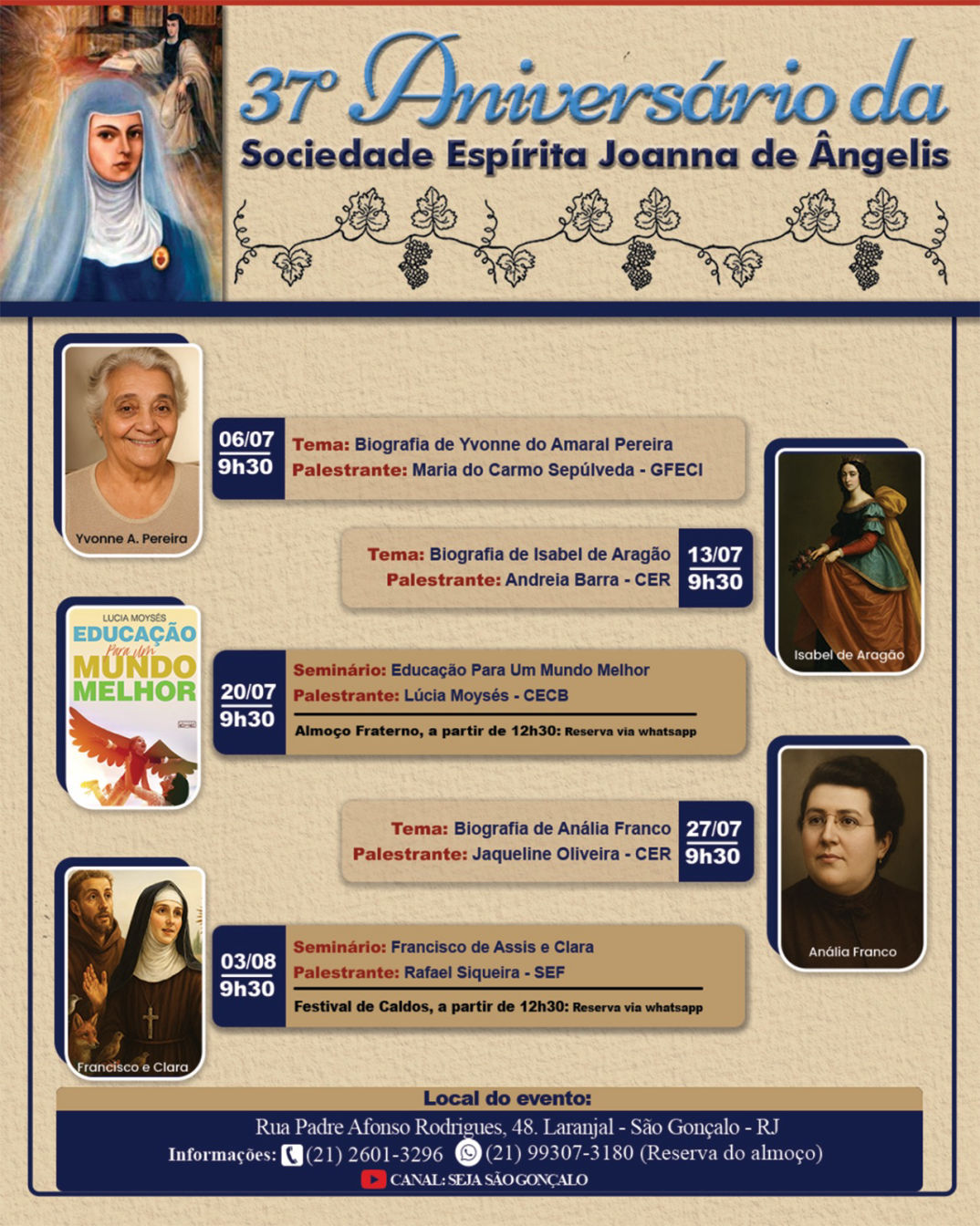 37º Aniversário da
Sociedade Espírita Joanna de Ângelis

Yvonne A. Pereira

06/07
9h30
Tema: Biografia de Yvonne do Amaral Pereira
Palestrante: Maria do Carmo Sepúlveda - GFECI

Tema: Biografia de Isabel de Aragão
Palestrante: Andreia Barra - CER
13/07
9h30

Isabel de Aragão

LUCIA MOYSÉS
EDUCAÇÃO
Para um
MUNDO
MELHOR

20/07
9h30
Seminário: Educação Para Um Mundo Melhor
Palestrante: Lúcia Moysés - CECB
Almoço Fraterno, a partir de 12h30: Reserva via whatsapp

Tema: Biografia de Anália Franco
Palestrante: Jaqueline Oliveira - CER
27/07
9h30

Anália Franco

Francisco e Clara

03/08
9h30
Seminário: Francisco de Assis e Clara
Palestrante: Rafael Siqueira - SEF
Festival de Caldos, a partir de 12h30: Reserva via whatsapp

Local do evento:
Rua Padre Afonso Rodrigues, 48. Laranjal - São Gonçalo - RJ
Informações: (21) 2601-3296 (21) 99307-3180 (Reserva do almoço)
CANAL: SEJA SÃO GONÇALO